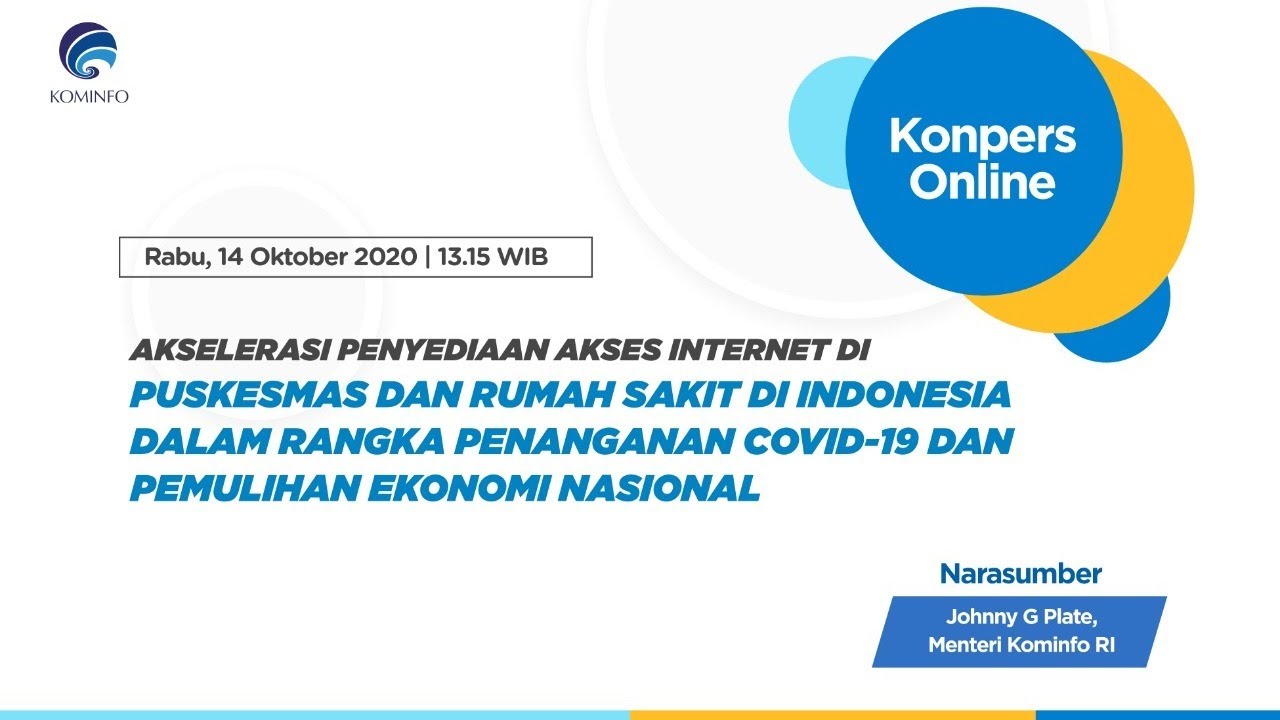 KOMINFO

Konpers Online

Rabu, 14 Oktober 2020 | 13.15 WIB

AKSELERASI PENYEDIAAN AKSES INTERNET DI PUSKESMAS DAN RUMAH SAKIT DI INDONESIA DALAM RANGKA PENANGANAN COVID-19 DAN PEMULIHAN EKONOMI NASIONAL

Narasumber

Johnny G Plate, Menteri Kominfo RI